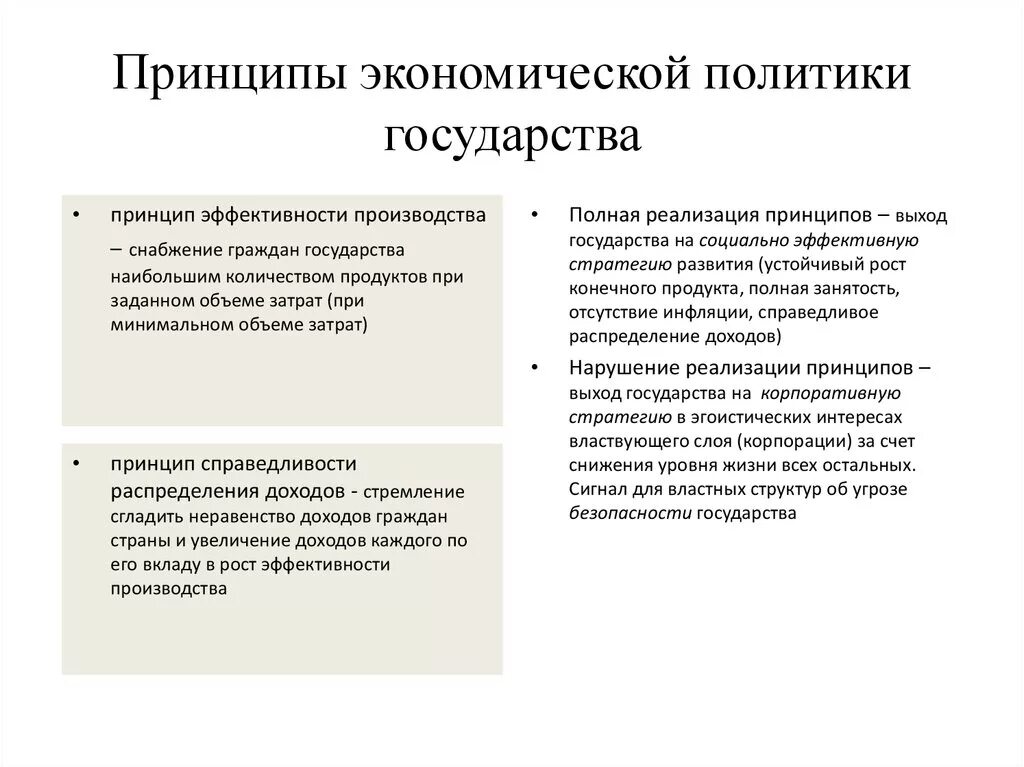 Принципы экономической политики государства

• принцип эффективности производства
– снабжение граждан государства наибольшим количеством продуктов при заданном объеме затрат (при минимальном объеме затрат)

• принцип справедливости распределения доходов - стремление сгладить неравенство доходов граждан страны и увеличение доходов каждого по его вкладу в рост эффективности производства

• Полная реализация принципов – выход государства на социально эффективную стратегию развития (устойчивый рост конечного продукта, полная занятость, отсутствие инфляции, справедливое распределение доходов)

• Нарушение реализации принципов – выход государства на корпоративную стратегию в эгоистических интересах властвующего слоя (корпорации) за счет снижения уровня жизни всех остальных. Сигнал для властных структур об угрозе безопасности государства